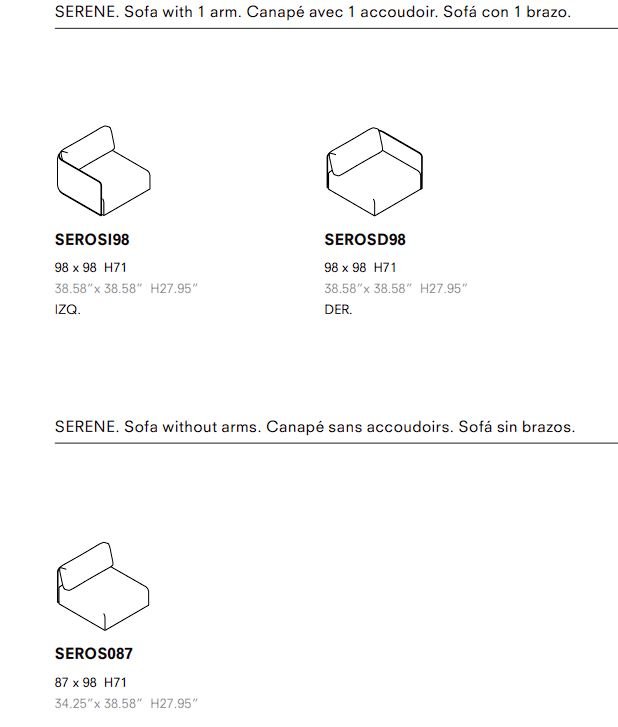 SERENE. Sofa with 1 arm. Canapé avec 1 accoudoir. Sofá con 1 brazo.

SEROSI98
98 x 98 H71
38.58"x 38.58" H27.95"
IZQ.

SEROSD98
98 x 98 H71
38.58"x 38.58" H27.95"
DER.

SERENE. Sofa without arms. Canapé sans accoudoirs. Sofá sin brazos.

SEROS087
87 x 98 H71
34.25"x 38.58" H27.95"